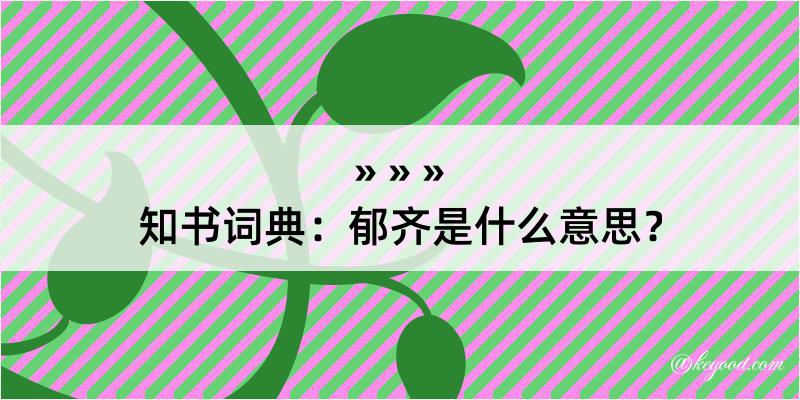 » » »
知书词典：郁齐是什么意思？
@keyood.com